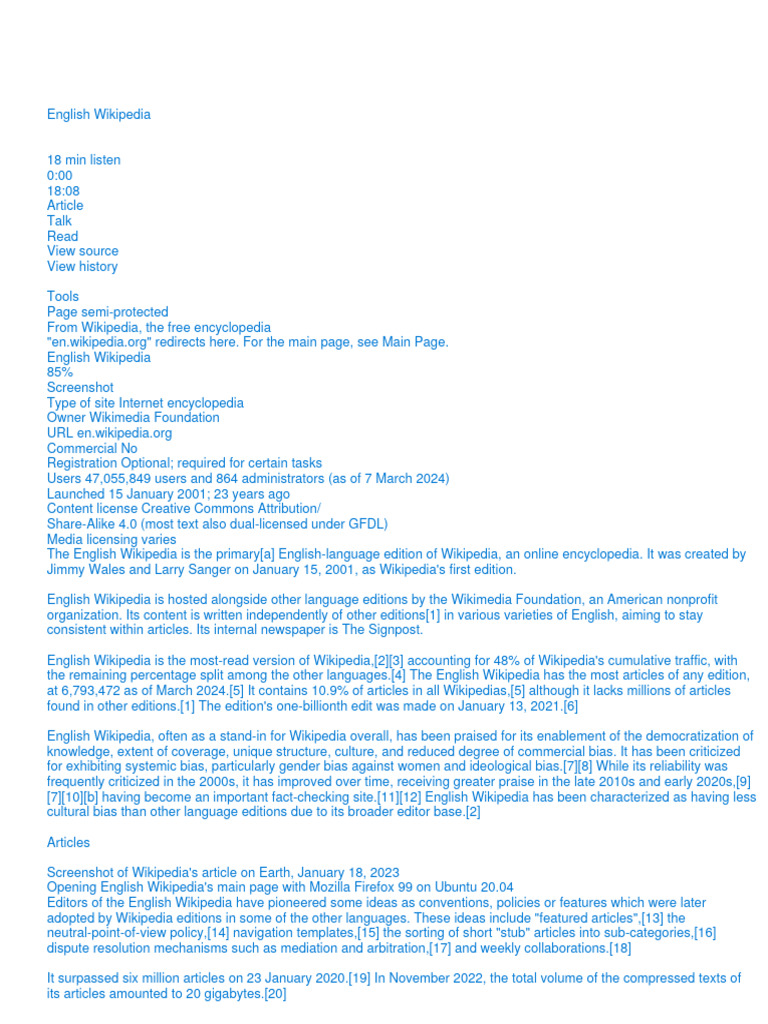 English Wikipedia

18 min listen
0:00
18:08
Article
Talk
Read
View source
View history

Tools
Page semi-protected
From Wikipedia, the free encyclopedia
"en.wikipedia.org" redirects here. For the main page, see Main Page.
English Wikipedia
85%
Screenshot
Type of site Internet encyclopedia
Owner Wikimedia Foundation
URL en.wikipedia.org
Commercial No
Registration Optional; required for certain tasks
Users 47,055,849 users and 864 administrators (as of 7 March 2024)
Launched 15 January 2001; 23 years ago
Content license Creative Commons Attribution/
Share-Alike 4.0 (most text also dual-licensed under GFDL)
Media licensing varies
The English Wikipedia is the primary[a] English-language edition of Wikipedia, an online encyclopedia. It was created by Jimmy Wales and Larry Sanger on January 15, 2001, as Wikipedia's first edition.

English Wikipedia is hosted alongside other language editions by the Wikimedia Foundation, an American nonprofit organization. Its content is written independently of other editions[1] in various varieties of English, aiming to stay consistent within articles. Its internal newspaper is The Signpost.

English Wikipedia is the most-read version of Wikipedia,[2][3] accounting for 48% of Wikipedia's cumulative traffic, with the remaining percentage split among the other languages.[4] The English Wikipedia has the most articles of any edition, at 6,793,472 as of March 2024.[5] It contains 10.9% of articles in all Wikipedias,[5] although it lacks millions of articles found in other editions.[1] The edition's one-billionth edit was made on January 13, 2021.[6]

English Wikipedia, often as a stand-in for Wikipedia overall, has been praised for its enablement of the democratization of knowledge, extent of coverage, unique structure, culture, and reduced degree of commercial bias. It has been criticized for exhibiting systemic bias, particularly gender bias against women and ideological bias.[7][8] While its reliability was frequently criticized in the 2000s, it has improved over time, receiving greater praise in the late 2010s and early 2020s,[9][7][10][b] having become an important fact-checking site.[11][12] English Wikipedia has been characterized as having less cultural bias than other language editions due to its broader editor base.[2]

Articles

Screenshot of Wikipedia's article on Earth, January 18, 2023
Opening English Wikipedia's main page with Mozilla Firefox 99 on Ubuntu 20.04
Editors of the English Wikipedia have pioneered some ideas as conventions, policies or features which were later adopted by Wikipedia editions in some of the other languages. These ideas include "featured articles",[13] the neutral-point-of-view policy,[14] navigation templates,[15] the sorting of short "stub" articles into sub-categories,[16] dispute resolution mechanisms such as mediation and arbitration,[17] and weekly collaborations.[18]

It surpassed six million articles on 23 January 2020.[19] In November 2022, the total volume of the compressed texts of its articles amounted to 20 gigabytes.[20]